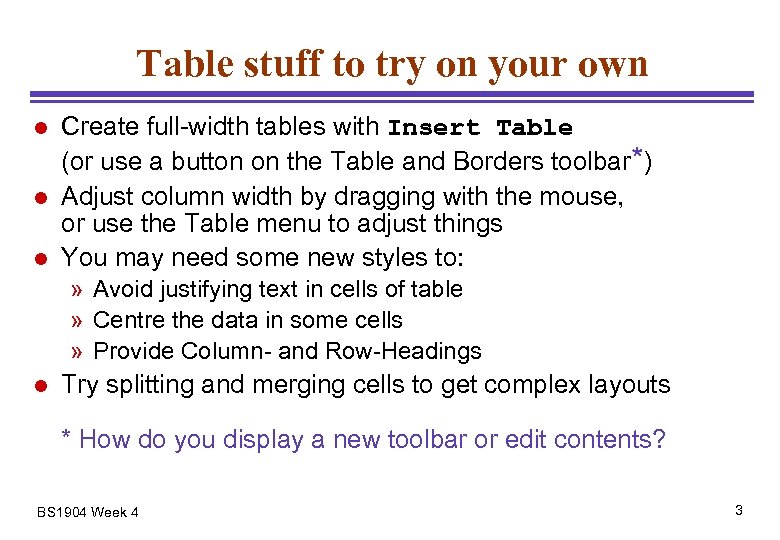 Table stuff to try on your own

• Create full-width tables with Insert Table (or use a button on the Table and Borders toolbar*)
• Adjust column width by dragging with the mouse, or use the Table menu to adjust things
• You may need some new styles to:
» Avoid justifying text in cells of table
» Centre the data in some cells
» Provide Column- and Row-Headings
• Try splitting and merging cells to get complex layouts

* How do you display a new toolbar or edit contents?

BS1904 Week 4

3